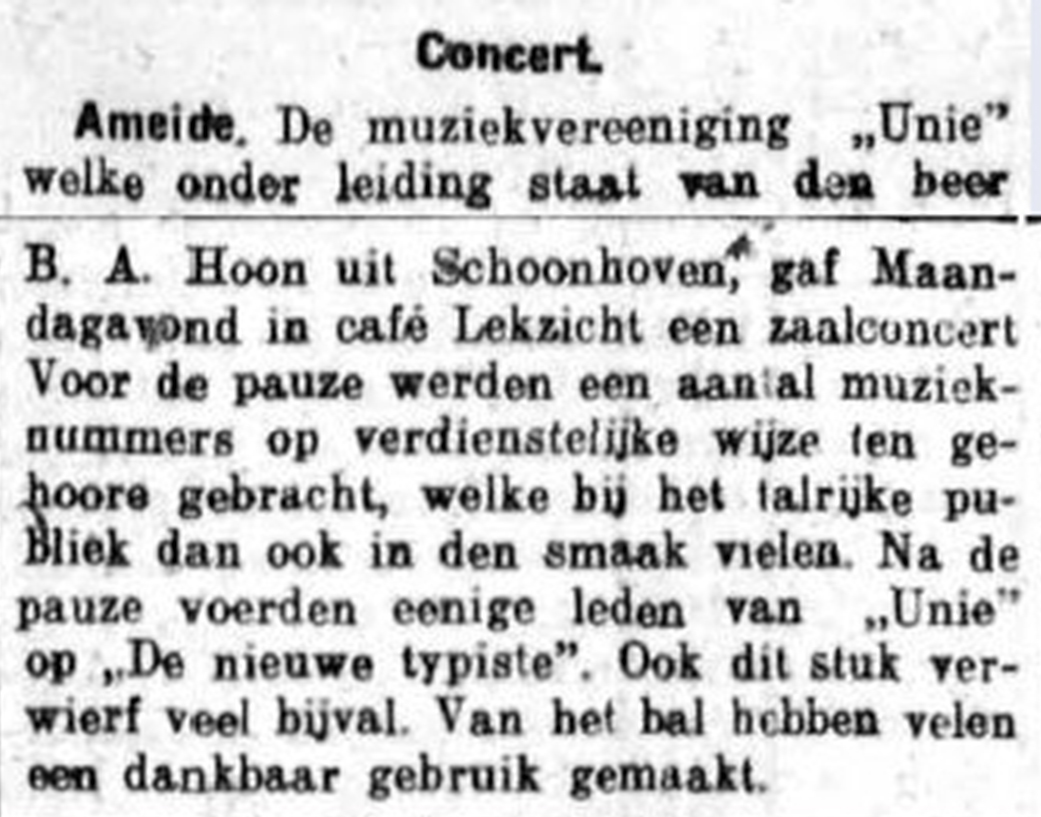 Concert.

Ameide. De muziekvereeniging „Unie" welke onder leiding staat van den heer B. A. Hoon uit Schoonhoven, gaf Maandagavond in café Lekzicht een zaalconcert Voor de pauze werden een aantal muzieknummers op verdienstelijke wijze ten gehoore gebracht, welke bij het talrijke publiek dan ook in den smaak vielen. Na de pauze voerden eenige leden van „Unie" op „De nieuwe typiste". Ook dit stuk verwierf veel bijval. Van het bal hebben velen een dankbaar gebruik gemaakt.